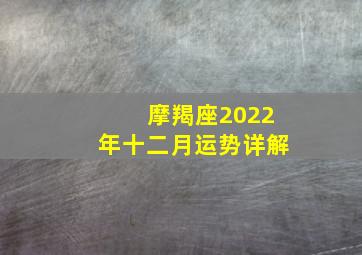 摩羯座2022年十二月运势详解